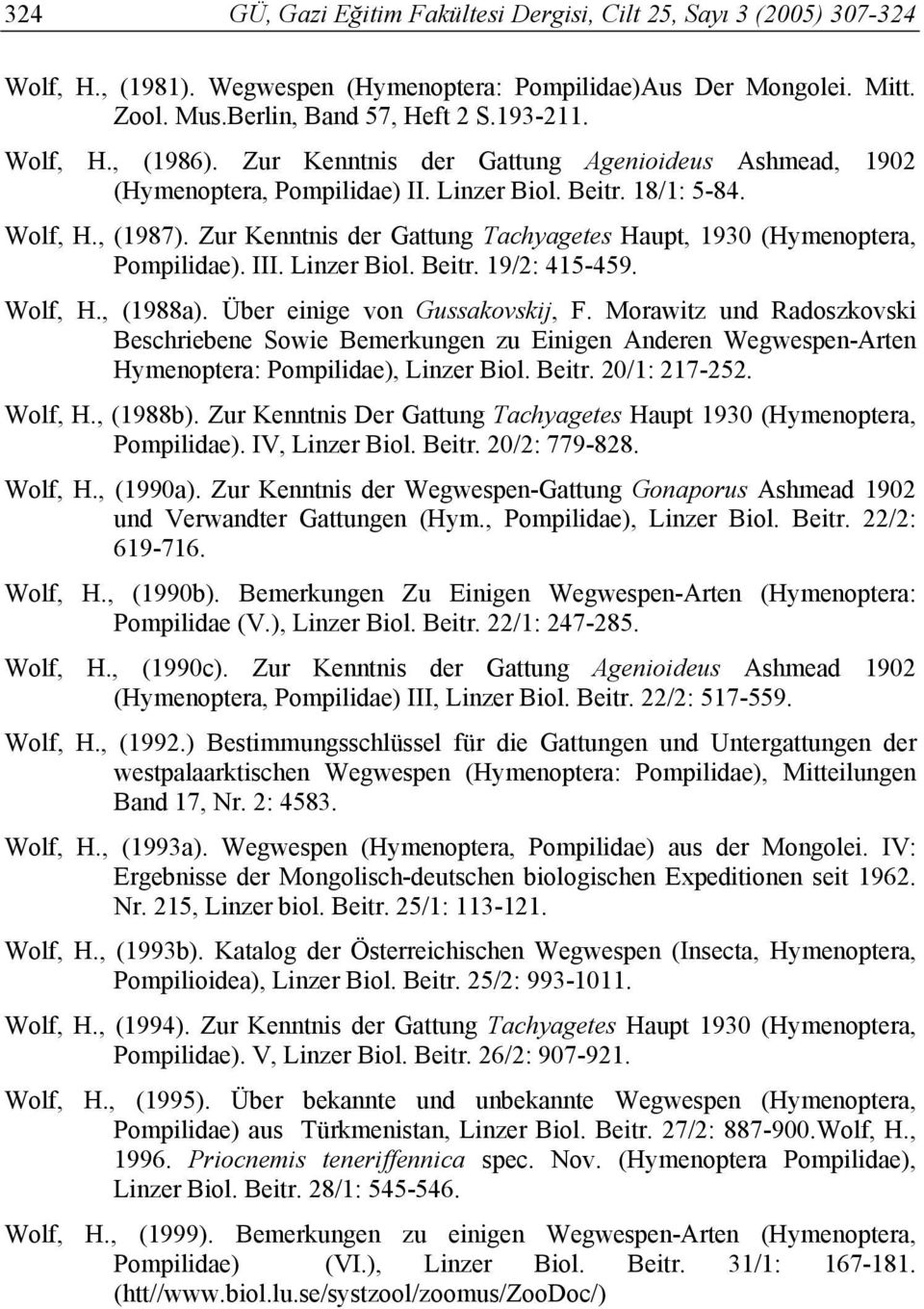 324 GÜ, Gazi Eğitim Fakültesi Dergisi, Cilt 25, Sayı 3 (2005) 307-324

Wolf, H., (1981). Wegwespen (Hymenoptera: Pompilidae)Aus Der Mongolei. Mitt. Zool. Mus.Berlin, Band 57, Heft 2 S.193-211.

Wolf, H., (1986). Zur Kenntnis der Gattung Agenioideus Ashmead, 1902 (Hymenoptera, Pompilidae) II. Linzer Biol. Beitr. 18/1: 5-84.

Wolf, H., (1987). Zur Kenntnis der Gattung Tachyagetes Haupt, 1930 (Hymenoptera, Pompilidae). III. Linzer Biol. Beitr. 19/2: 415-459.

Wolf, H., (1988a). Über einige von Gussakovskij, F. Morawitz und Radoszkovski Beschriebene Sowie Bemerkungen zu Einigen Anderen Wegwespen-Arten Hymenoptera: Pompilidae), Linzer Biol. Beitr. 20/1: 217-252.

Wolf, H., (1988b). Zur Kenntnis Der Gattung Tachyagetes Haupt 1930 (Hymenoptera, Pompilidae). IV, Linzer Biol. Beitr. 20/2: 779-828.

Wolf, H., (1990a). Zur Kenntnis der Wegwespen-Gattung Gonaporus Ashmead 1902 und Verwandter Gattungen (Hym., Pompilidae), Linzer Biol. Beitr. 22/2: 619-716.

Wolf, H., (1990b). Bemerkungen Zu Einigen Wegwespen-Arten (Hymenoptera: Pompilidae (V.), Linzer Biol. Beitr. 22/1: 247-285.

Wolf, H., (1990c). Zur Kenntnis der Gattung Agenioideus Ashmead 1902 (Hymenoptera, Pompilidae) III, Linzer Biol. Beitr. 22/2: 517-559.

Wolf, H., (1992.) Bestimmungsschlüssel für die Gattungen und Untergattungen der westpalaarktischen Wegwespen (Hymenoptera: Pompilidae), Mitteilungen Band 17, Nr. 2: 4583.

Wolf, H., (1993a). Wegwespen (Hymenoptera, Pompilidae) aus der Mongolei. IV: Ergebnisse der Mongolisch-deutschen biologischen Expeditionen seit 1962. Nr. 215, Linzer biol. Beitr. 25/1: 113-121.

Wolf, H., (1993b). Katalog der Österreichischen Wegwespen (Insecta, Hymenoptera, Pompilioidea), Linzer Biol. Beitr. 25/2: 993-1011.

Wolf, H., (1994). Zur Kenntnis der Gattung Tachyagetes Haupt 1930 (Hymenoptera, Pompilidae). V, Linzer Biol. Beitr. 26/2: 907-921.

Wolf, H., (1995). Über bekannte und unbekannte Wegwespen (Hymenoptera, Pompilidae) aus Türkmenistan, Linzer Biol. Beitr. 27/2: 887-900.Wolf, H., 1996. Priocnemis teneriffennica spec. Nov. (Hymenoptera Pompilidae), Linzer Biol. Beitr. 28/1: 545-546.

Wolf, H., (1999). Bemerkungen zu einigen Wegwespen-Arten (Hymenoptera, Pompilidae) (VI.), Linzer Biol. Beitr. 31/1: 167-181. (htt//www.biol.lu.se/systzool/zoomus/ZooDoc/)